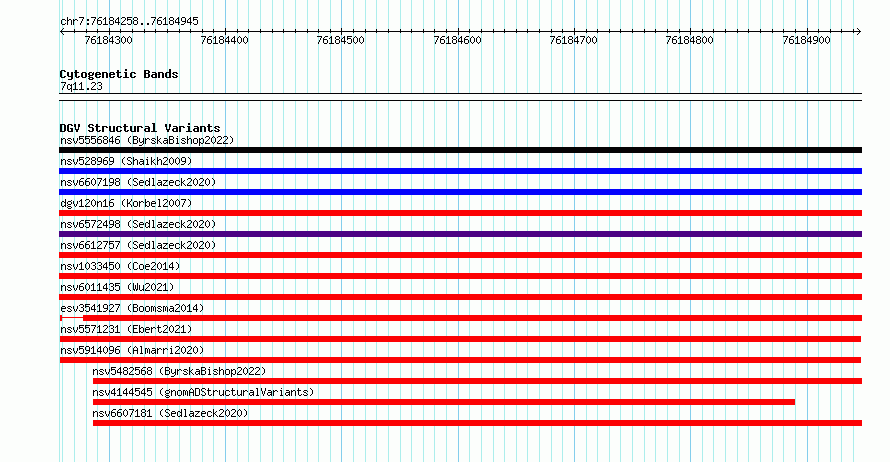 chr7:76184258..76184945

76184300 76184400 76184500 76184600 76184700 76184800 76184900

Cytogenetic Bands
7q11.23

DGV Structural Variants
nsv5556846 (ByrskaBishop2022)
nsv528969 (Shaikh2009)
nsv6607198 (Sedlazeck2020)
dgv120n16 (Korbel2007)
nsv6572498 (Sedlazeck2020)
nsv6612757 (Sedlazeck2020)
nsv1033450 (Coe2014)
nsv6011435 (Wu2021)
esv3541927 (Boomsma2014)
nsv5571231 (Ebert2021)
nsv5914096 (Almarri2020)
nsv5482568 (ByrskaBishop2022)
nsv4144545 (gnomADStructuralVariants)
nsv6607181 (Sedlazeck2020)